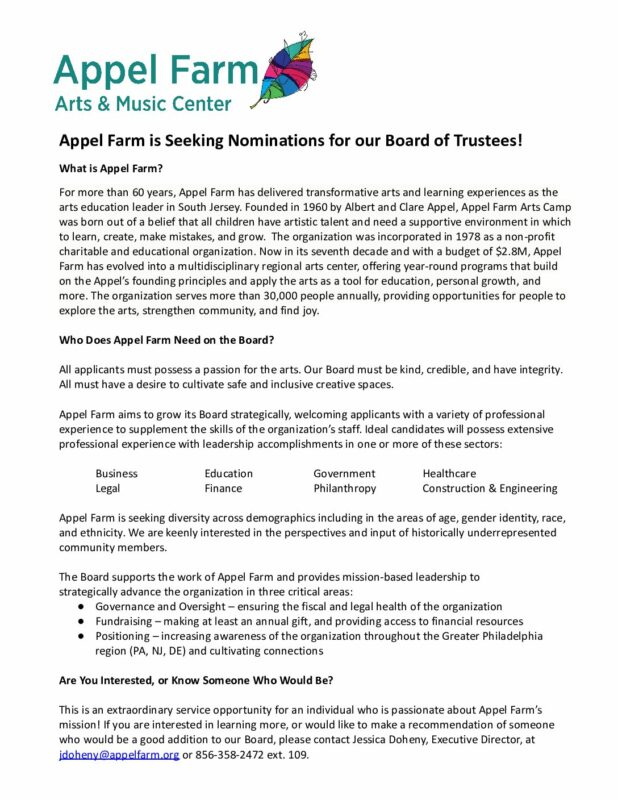 Appel Farm
Arts & Music Center

Appel Farm is Seeking Nominations for our Board of Trustees!

What is Appel Farm?

For more than 60 years, Appel Farm has delivered transformative arts and learning experiences as the arts education leader in South Jersey. Founded in 1960 by Albert and Clare Appel, Appel Farm Arts Camp was born out of a belief that all children have artistic talent and need a supportive environment in which to learn, create, make mistakes, and grow. The organization was incorporated in 1978 as a non-profit charitable and educational organization. Now in its seventh decade and with a budget of $2.8M, Appel Farm has evolved into a multidisciplinary regional arts center, offering year-round programs that build on the Appel's founding principles and apply the arts as a tool for education, personal growth, and more. The organization serves more than 30,000 people annually, providing opportunities for people to explore the arts, strengthen community, and find joy.

Who Does Appel Farm Need on the Board?

All applicants must possess a passion for the arts. Our Board must be kind, credible, and have integrity. All must have a desire to cultivate safe and inclusive creative spaces.

Appel Farm aims to grow its Board strategically, welcoming applicants with a variety of professional experience to supplement the skills of the organization's staff. Ideal candidates will possess extensive professional experience with leadership accomplishments in one or more of these sectors:

| Business | Education | Government | Healthcare |
|---|---|---|---|
| Legal | Finance | Philanthropy | Construction & Engineering |

Appel Farm is seeking diversity across demographics including in the areas of age, gender identity, race, and ethnicity. We are keenly interested in the perspectives and input of historically underrepresented community members.

The Board supports the work of Appel Farm and provides mission-based leadership to strategically advance the organization in three critical areas:
● Governance and Oversight – ensuring the fiscal and legal health of the organization
● Fundraising – making at least an annual gift, and providing access to financial resources
● Positioning – increasing awareness of the organization throughout the Greater Philadelphia region (PA, NJ, DE) and cultivating connections

Are You Interested, or Know Someone Who Would Be?

This is an extraordinary service opportunity for an individual who is passionate about Appel Farm's mission! If you are interested in learning more, or would like to make a recommendation of someone who would be a good addition to our Board, please contact Jessica Doheny, Executive Director, at jdoheny@appelfarm.org or 856-358-2472 ext. 109.